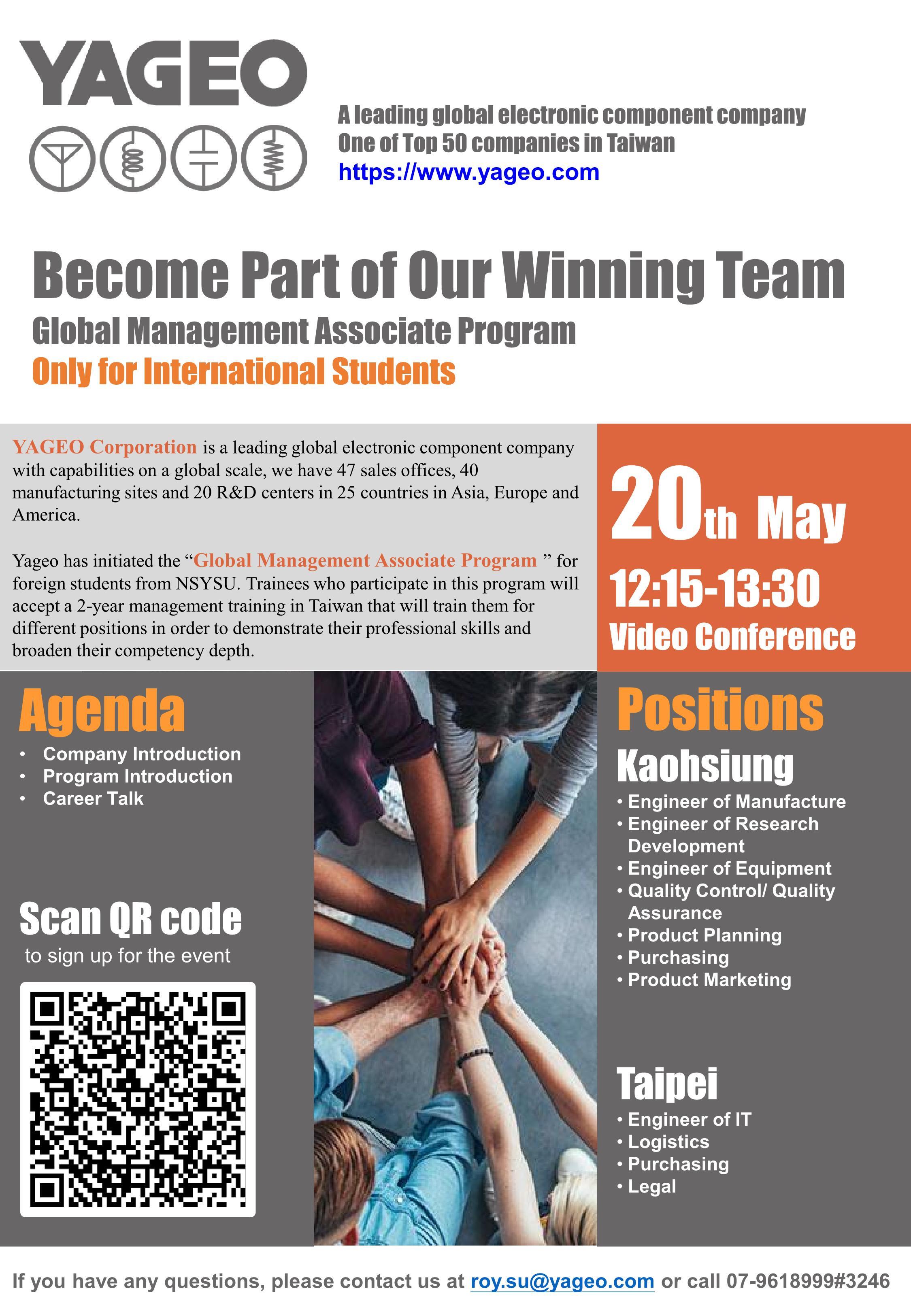 YAGEO

A leading global electronic component company
One of Top 50 companies in Taiwan
https://www.yageo.com

Become Part of Our Winning Team
Global Management Associate Program
Only for International Students

YAGEO Corporation is a leading global electronic component company with capabilities on a global scale, we have 47 sales offices, 40 manufacturing sites and 20 R&D centers in 25 countries in Asia, Europe and America.

Yageo has initiated the “Global Management Associate Program ” for foreign students from NSYSU. Trainees who participate in this program will accept a 2-year management training in Taiwan that will train them for different positions in order to demonstrate their professional skills and broaden their competency depth.

20th May
12:15-13:30
Video Conference

Agenda
• Company Introduction
• Program Introduction
• Career Talk

Scan QR code
to sign up for the event

Positions
Kaohsiung
• Engineer of Manufacture
• Engineer of Research Development
• Engineer of Equipment
• Quality Control/ Quality Assurance
• Product Planning
• Purchasing
• Product Marketing

Taipei
• Engineer of IT
• Logistics
• Purchasing
• Legal

If you have any questions, please contact us at roy.su@yageo.com or call 07-9618999#3246